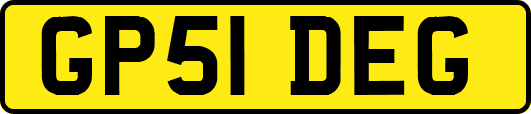 GP51 DEG